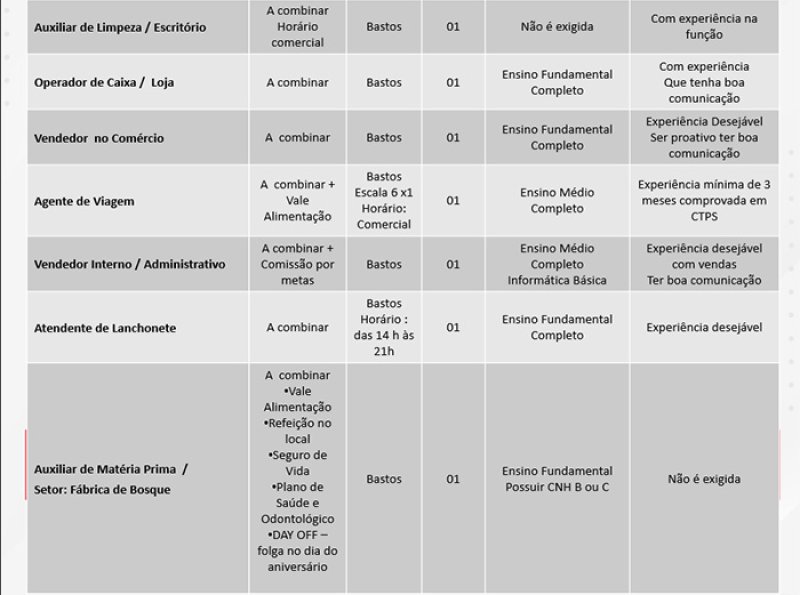 | Auxiliar de Limpeza / Escritório | A combinar Horário comercial | Bastos | 01 | Não é exigida | Com experiência na função |
|---|---|---|---|---|---|
| Operador de Caixa / Loja | A combinar | Bastos | 01 | Ensino Fundamental Completo | Com experiência Que tenha boa comunicação |
| Vendedor no Comércio | A combinar | Bastos | 01 | Ensino Fundamental Completo | Experiência Desejável Ser proativo ter boa comunicação |
| Agente de Viagem | A combinar + Vale Alimentação | Bastos Escala 6 x1 Horário: Comercial | 01 | Ensino Médio Completo | Experiência mínima de 3 meses comprovada em CTPS |
| Vendedor Interno / Administrativo | A combinar + Comissão por metas | Bastos | 01 | Ensino Médio Completo Informática Básica | Experiência desejável com vendas Ter boa comunicação |
| Atendente de Lanchonete | A combinar | Bastos Horário : das 14 h às 21h | 01 | Ensino Fundamental Completo | Experiência desejável |
| Auxiliar de Matéria Prima / Setor: Fábrica de Bosque | A combinar •Vale Alimentação •Refeição no local •Seguro de Vida •Plano de Saúde e Odontológico •DAY OFF – folga no dia do aniversário | Bastos | 01 | Ensino Fundamental Possuir CNH B ou C | Não é exigida |